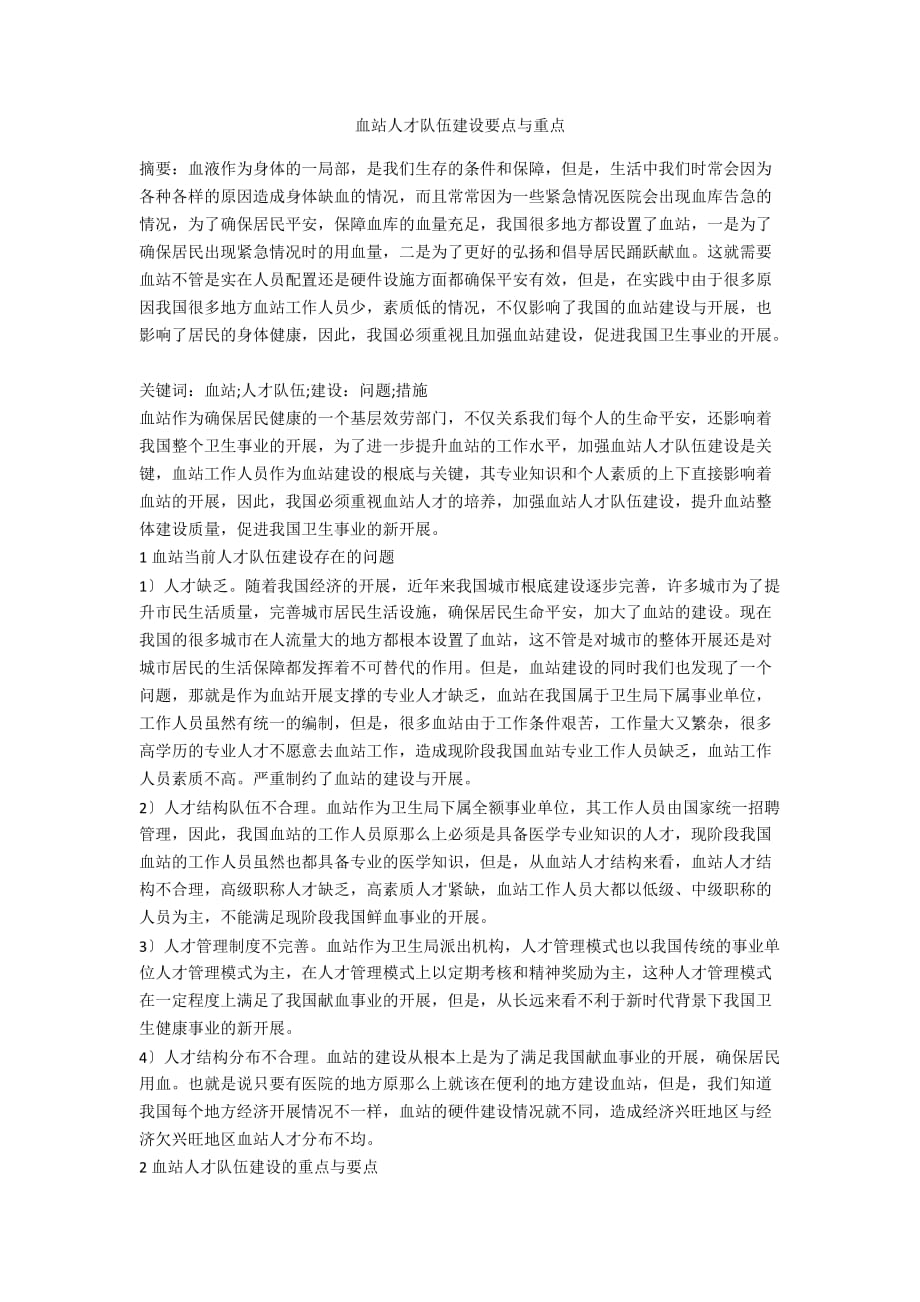 血站人才队伍建设要点与重点

摘要：血液作为身体的一局部，是我们生存的条件和保障，但是，生活中我们时常会因为各种各样的原因造成身体缺血的情况，而且常常因为一些紧急情况医院会出现血库告急的情况，为了确保居民平安，保障血库的血量充足，我国很多地方都设置了血站，一是为了确保居民出现紧急情况时的用血量，二是为了更好的弘扬和倡导居民踊跃献血。这就需要血站不管是实在人员配置还是硬件设施方面都确保平安有效，但是，在实践中由于很多原因我国很多地方血站工作人员少，素质低的情况，不仅影响了我国的血站建设与开展，也影响了居民的身体健康，因此，我国必须重视且加强血站建设，促进我国卫生事业的开展。

关键词：血站;人才队伍;建设：问题;措施

血站作为确保居民健康的一个基层效劳部门，不仅关系我们每个人的生命平安，还影响着我国整个卫生事业的开展，为了进一步提升血站的工作水平，加强血站人才队伍建设是关键，血站工作人员作为血站建设的根底与关键，其专业知识和个人素质的上下直接影响着血站的开展，因此，我国必须重视血站人才的培养，加强血站人才队伍建设，提升血站整体建设质量，促进我国卫生事业的新开展。

1 血站当前人才队伍建设存在的问题

1〕人才缺乏。随着我国经济的开展，近年来我国城市根底建设逐步完善，许多城市为了提升市民生活质量，完善城市居民生活设施，确保居民生命平安，加大了血站的建设。现在我国的很多城市在人流量大的地方都根本设置了血站，这不管是对城市的整体开展还是对城市居民的生活保障都发挥着不可替代的作用。但是，血站建设的同时我们也发现了一个问题，那就是作为血站开展支撑的专业人才缺乏，血站在我国属于卫生局下属事业单位，工作人员虽然有统一的编制，但是，很多血站由于工作条件艰苦，工作量大又繁杂，很多高学历的专业人才不愿意去血站工作，造成现阶段我国血站专业工作人员缺乏，血站工作人员素质不高。严重制约了血站的建设与开展。

2〕人才结构队伍不合理。血站作为卫生局下属全额事业单位，其工作人员由国家统一招聘管理，因此，我国血站的工作人员原那么上必须是具备医学专业知识的人才，现阶段我国血站的工作人员虽然也都具备专业的医学知识，但是，从血站人才结构来看，血站人才结构不合理，高级职称人才缺乏，高素质人才紧缺，血站工作人员大都以低级、中级职称的人员为主，不能满足现阶段我国鲜血事业的开展。

3〕人才管理制度不完善。血站作为卫生局派出机构，人才管理模式也以我国传统的事业单位人才管理模式为主，在人才管理模式上以定期考核和精神奖励为主，这种人才管理模式在一定程度上满足了我国献血事业的开展，但是，从长远来看不利于新时代背景下我国卫生健康事业的新开展。

4〕人才结构分布不合理。血站的建设从根本上是为了满足我国献血事业的开展，确保居民用血。也就是说只要有医院的地方原那么上就该在便利的地方建设血站，但是，我们知道我国每个地方经济开展情况不一样，血站的硬件建设情况就不同，造成经济兴旺地区与经济欠兴旺地区血站人才分布不均。

2 血站人才队伍建设的重点与要点